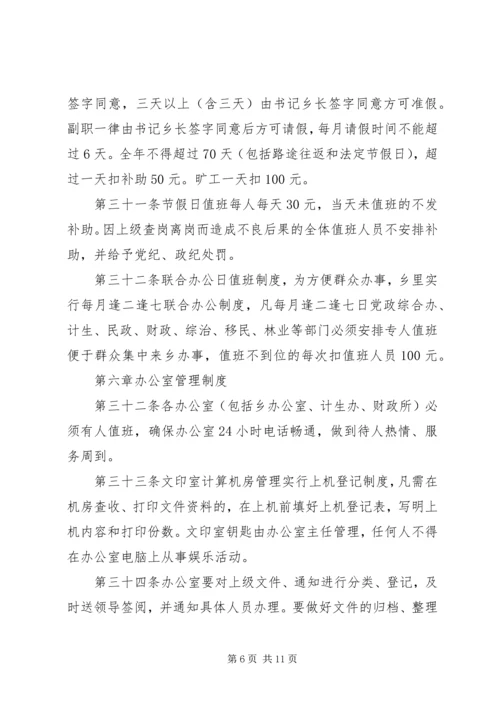 签字同意，三天以上（含三天）由书记乡长签字同意方可准假。副职一律由书记乡长签字同意后方可请假，每月请假时间不能超过6天。全年不得超过70天（包括路途往返和法定节假日），超过一天扣补助50元。旷工一天扣100元。

第三十一条节假日值班每人每天30元，当天未值班的不发补助。因上级查岗离岗而造成不良后果的全体值班人员不安排补助，并给予党纪、政纪处罚。

第三十二条联合办公日值班制度，为方便群众办事，乡里实行每月逢二逢七联合办公制度，凡每月逢二逢七日党政综合办、计生、民政、财政、综治、移民、林业等部门必须安排专人值班便于群众集中来乡办事，值班不到位的每次扣值班人员100元。

第六章办公室管理制度

第三十二条各办公室（包括乡办公室、计生办、财政所）必须有人值班，确保办公室24小时电话畅通，做到待人热情、服务周到。

第三十三条文印室计算机房管理实行上机登记制度，凡需在机房查收、打印文件资料的，在上机前填好上机登记表，写明上机内容和打印份数。文印室钥匙由办公室主任管理，任何人不得在办公室电脑上从事娱乐活动。

第三十四条办公室要对上级文件、通知进行分类、登记，及时送领导签阅，并通知具体人员办理。要做好文件的归档、整理

第6页 共11页